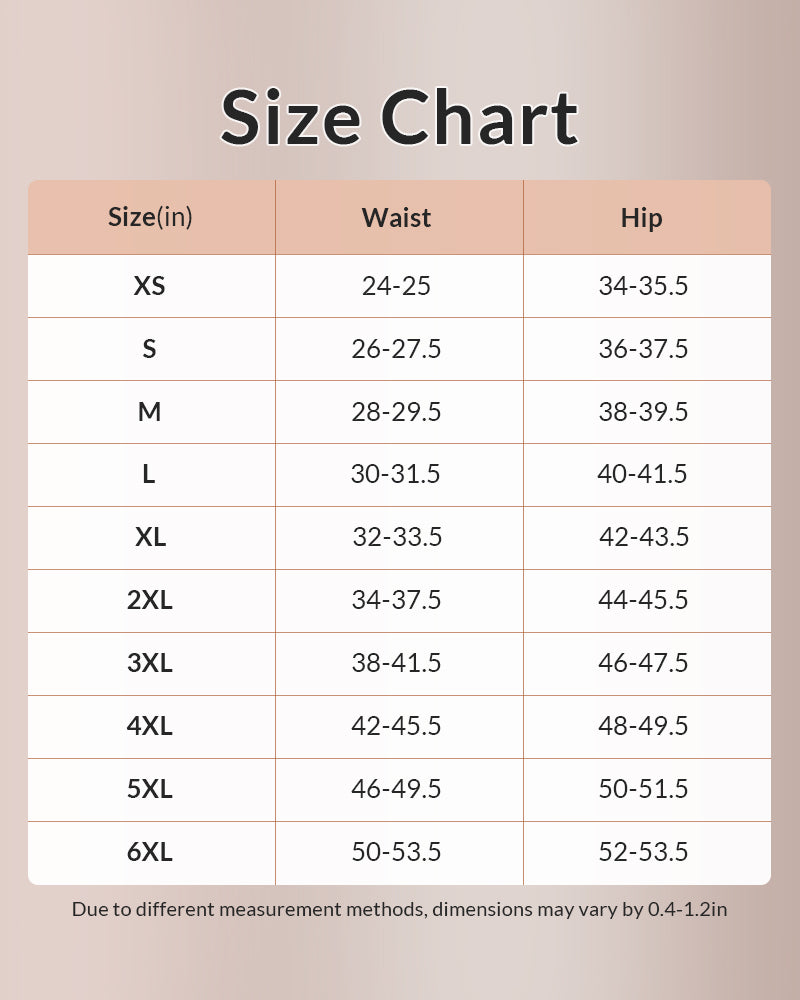 Size Chart

| Size(in) | Waist | Hip |
|---|---|---|
| XS | 24-25 | 34-35.5 |
| S | 26-27.5 | 36-37.5 |
| M | 28-29.5 | 38-39.5 |
| L | 30-31.5 | 40-41.5 |
| XL | 32-33.5 | 42-43.5 |
| 2XL | 34-37.5 | 44-45.5 |
| 3XL | 38-41.5 | 46-47.5 |
| 4XL | 42-45.5 | 48-49.5 |
| 5XL | 46-49.5 | 50-51.5 |
| 6XL | 50-53.5 | 52-53.5 |

Due to different measurement methods, dimensions may vary by 0.4-1.2in